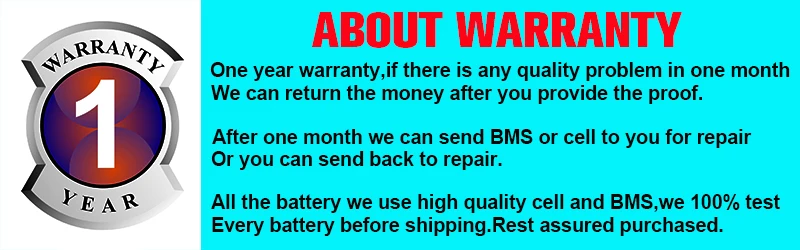 WARRANTY
1
YEAR

ABOUT WARRANTY

One year warranty,if there is any quality problem in one month
We can return the money after you provide the proof.

After one month we can send BMS or cell to you for repair
Or you can send back to repair.

All the battery we use high quality cell and BMS,we 100% test
Every battery before shipping.Rest assured purchased.